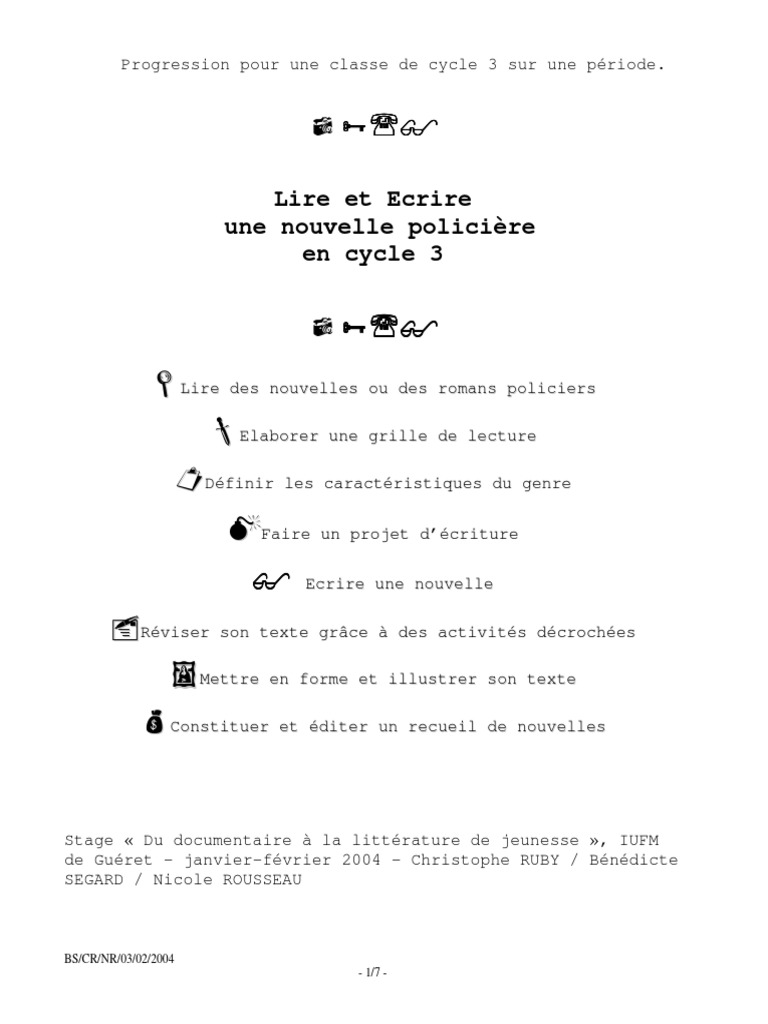 Progression pour une classe de cycle 3 sur une période.

Lire et Ecrire
une nouvelle policière
en cycle 3

Lire des nouvelles ou des romans policiers

Elaborer une grille de lecture

Définir les caractéristiques du genre

Faire un projet d'écriture

Ecrire une nouvelle

Réviser son texte grâce à des activités décrochées

Mettre en forme et illustrer son texte

Constituer et éditer un recueil de nouvelles

Stage « Du documentaire à la littérature de jeunesse », IUFM de Guéret – janvier-février 2004 – Christophe RUBY / Bénédicte SEGARD / Nicole ROUSSEAU

BS/CR/NR/03/02/2004

- 1/7 -